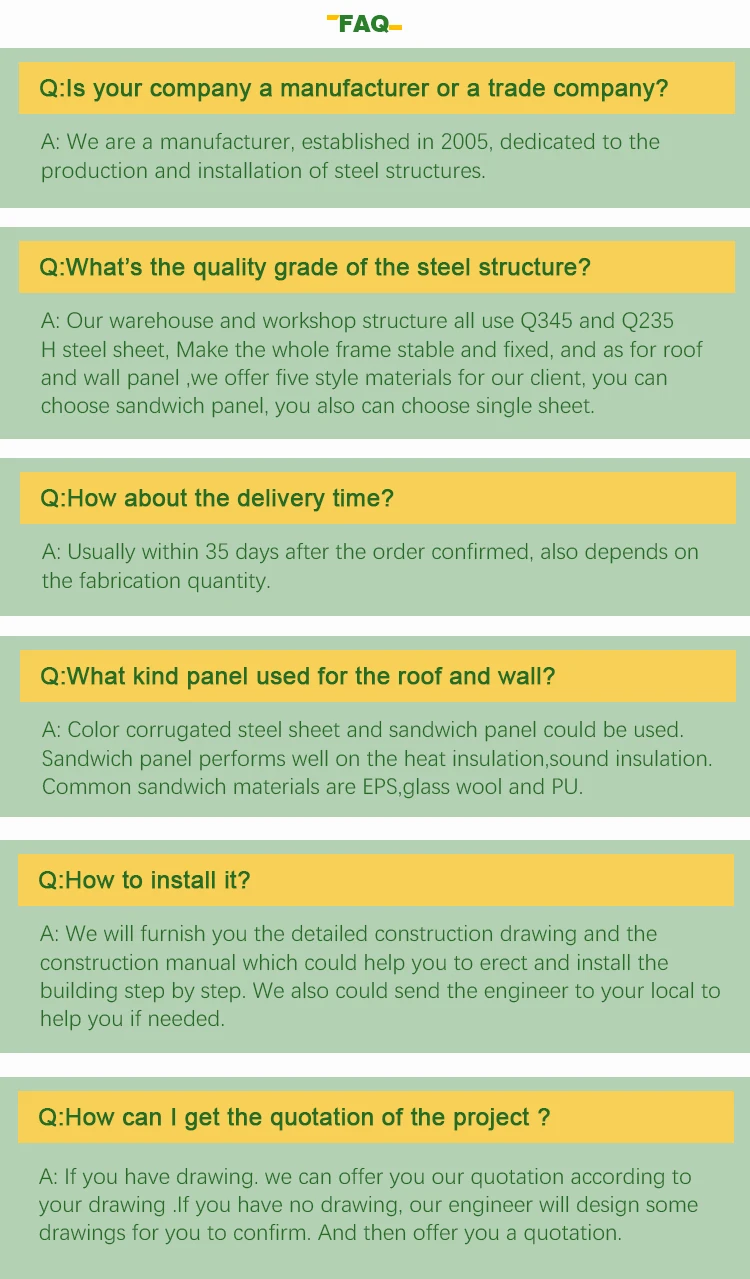 FAQ

Q:Is your company a manufacturer or a trade company?

A: We are a manufacturer, established in 2005, dedicated to the production and installation of steel structures.

Q:What's the quality grade of the steel structure?

A: Our warehouse and workshop structure all use Q345 and Q235 H steel sheet, Make the whole frame stable and fixed, and as for roof and wall panel ,we offer five style materials for our client, you can choose sandwich panel, you also can choose single sheet.

Q:How about the delivery time?

A: Usually within 35 days after the order confirmed, also depends on the fabrication quantity.

Q:What kind panel used for the roof and wall?

A: Color corrugated steel sheet and sandwich panel could be used. Sandwich panel performs well on the heat insulation,sound insulation. Common sandwich materials are EPS,glass wool and PU.

Q:How to install it?

A: We will furnish you the detailed construction drawing and the construction manual which could help you to erect and install the building step by step. We also could send the engineer to your local to help you if needed.

Q:How can I get the quotation of the project ?

A: If you have drawing. we can offer you our quotation according to your drawing .If you have no drawing, our engineer will design some drawings for you to confirm. And then offer you a quotation.